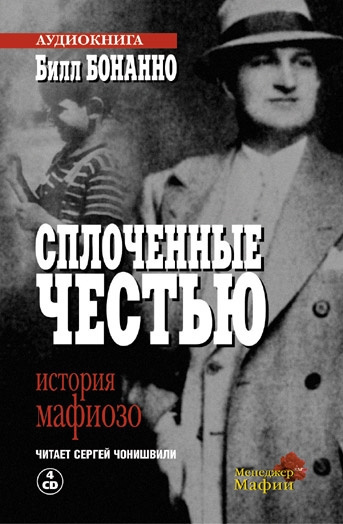 АУДИОКНИГА
Билл БОНАННО

СПЛОЧЕННЫЕ ЧЕСТЬЮ

история мафиозо

ЧИТАЕТ СЕРГЕЙ ЧОНИШВИЛИ

4 CD

Менеджер Мафии